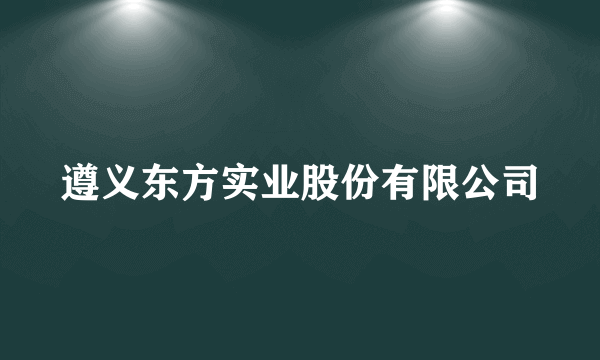 遵义东方实业股份有限公司